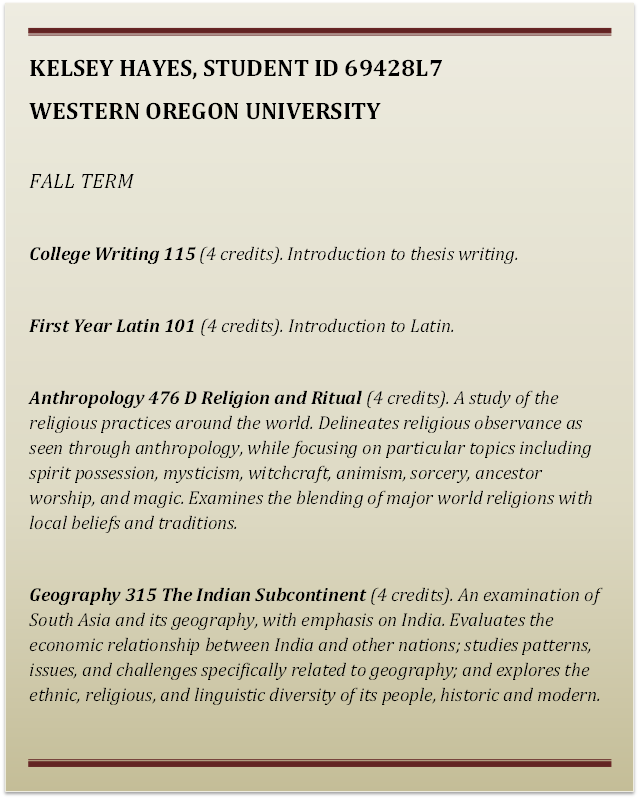 KELSEY HAYES, STUDENT ID 69428L7

WESTERN OREGON UNIVERSITY

FALL TERM

College Writing 115 (4 credits). Introduction to thesis writing.

First Year Latin 101 (4 credits). Introduction to Latin.

Anthropology 476 D Religion and Ritual (4 credits). A study of the religious practices around the world. Delineates religious observance as seen through anthropology, while focusing on particular topics including spirit possession, mysticism, witchcraft, animism, sorcery, ancestor worship, and magic. Examines the blending of major world religions with local beliefs and traditions.

Geography 315 The Indian Subcontinent (4 credits). An examination of South Asia and its geography, with emphasis on India. Evaluates the economic relationship between India and other nations; studies patterns, issues, and challenges specifically related to geography; and explores the ethnic, religious, and linguistic diversity of its people, historic and modern.